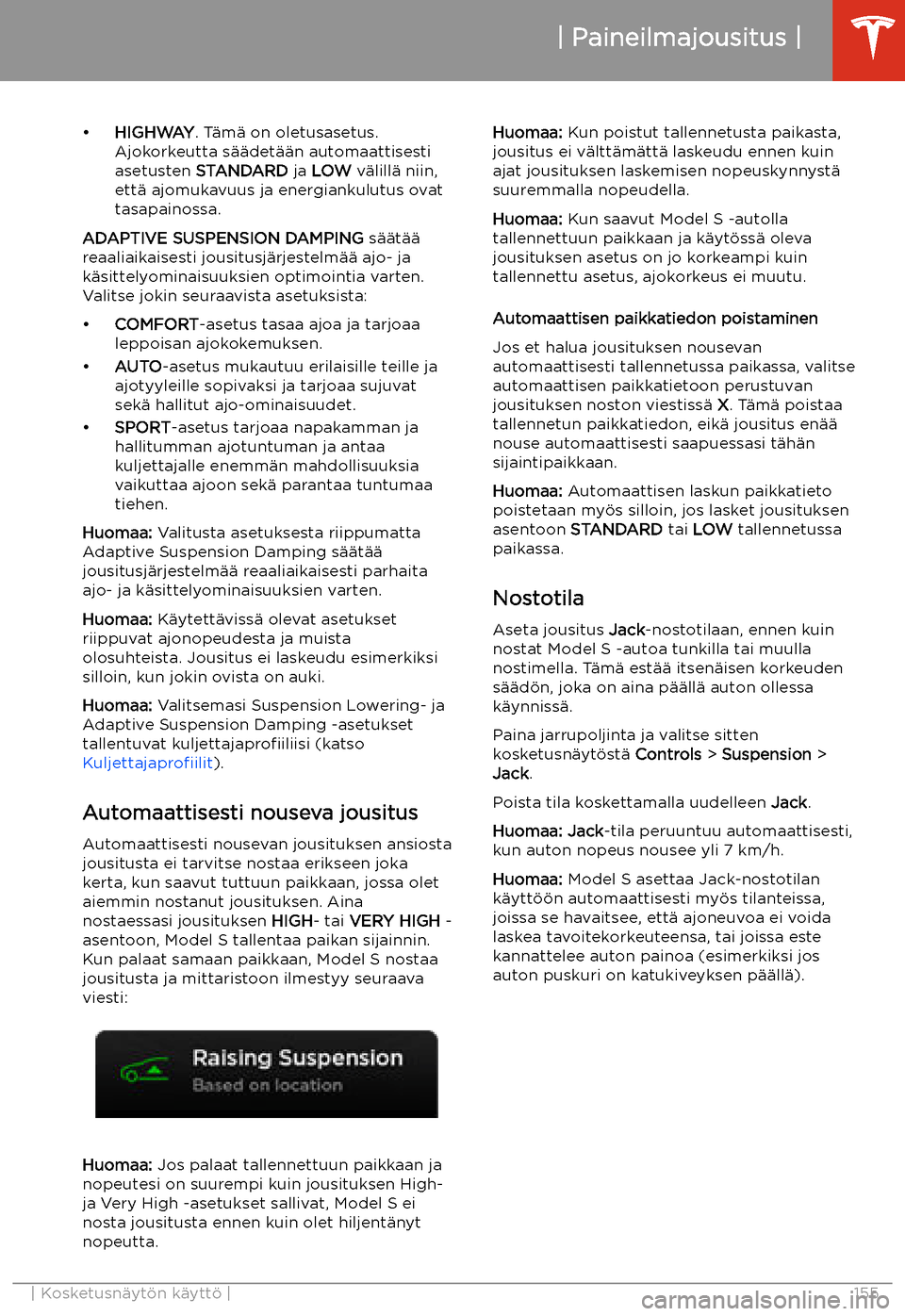 | Paineilmajousitus |

• HIGHWAY. Tämä on oletusasetus. Ajokorkeutta säädetään automaattisesti asetusten STANDARD ja LOW välillä niin, että ajomukavuus ja energiankulutus ovat tasapainossa.

ADAPTIVE SUSPENSION DAMPING säätää reaaliaikaisesti jousitusjärjestelmää ajo- ja käsittelyominaisuuksien optimointia varten. Valitse jokin seuraavista asetuksista:

• COMFORT-asetus tasaa ajoa ja tarjoaa leppoisan ajokokemuksen.
• AUTO-asetus mukautuu erilaisille teille ja ajotyyleille sopivaksi ja tarjoaa sujuvat sekä hallitut ajo-ominaisuudet.
• SPORT-asetus tarjoaa napakamman ja hallitumman ajotuntuman ja antaa kuljettajalle enemmän mahdollisuuksia vaikuttaa ajoon sekä parantaa tuntumaa tiehen.

Huomaa: Valitusta asetuksesta riippumatta Adaptive Suspension Damping säätää jousitusjärjestelmää reaaliaikaisesti parhaita ajo- ja käsittelyominaisuuksien varten.

Huomaa: Käytettävissä olevat asetukset riippuvat ajonopeudesta ja muista olosuhteista. Jousitus ei laskeudu esimerkiksi silloin, kun jokin ovista on auki.

Huomaa: Valitsemasi Suspension Lowering- ja Adaptive Suspension Damping -asetukset tallentuvat kuljettajaprofiiliisi (katso Kuljettajaprofiilit).

Automaattisesti nouseva jousitus

Automaattisesti nousevan jousituksen ansiosta jousitusta ei tarvitse nostaa erikseen joka kerta, kun saavut tuttuun paikkaan, jossa olet aiemmin nostanut jousituksen. Aina nostaessasi jousituksen HIGH- tai VERY HIGH -asentoon, Model S tallentaa paikan sijainnin. Kun palaat samaan paikkaan, Model S nostaa jousitusta ja mittaristoon ilmestyy seuraava viesti:

Raising Suspension
Based on location

Huomaa: Jos palaat tallennettuun paikkaan ja nopeutesi on suurempi kuin jousituksen High- ja Very High -asetukset sallivat, Model S ei nosta jousitusta ennen kuin olet hiljentänyt nopeutta.

Huomaa: Kun poistut tallennetusta paikasta, jousitus ei välttämättä laskeudu ennen kuin ajat jousituksen laskemisen nopeuskynnystä suuremmalla nopeudella.

Huomaa: Kun saavut Model S -autolla tallennettuun paikkaan ja käytössä oleva jousituksen asetus on jo korkeampi kuin tallennettu asetus, ajokorkeus ei muutu.

Automaattisen paikkatiedon poistaminen

Jos et halua jousituksen nousevan automaattisesti tallennetussa paikassa, valitse automaattisen paikkatietoon perustuvan jousituksen noston viestissä X. Tämä poistaa tallennetun paikkatiedon, eikä jousitus enää nouse automaattisesti saapuessasi tähän sijaintipaikkaan.

Huomaa: Automaattisen laskun paikkatieto poistetaan myös silloin, jos lasket jousituksen asentoon STANDARD tai LOW tallennetussa paikassa.

Nostotila

Aseta jousitus Jack-nostotilaan, ennen kuin nostat Model S -autoa tunkilla tai muulla nostimella. Tämä estää itsenäisen korkeuden säädön, joka on aina päällä auton ollessa käynnissä.

Paina jarrupoljinta ja valitse sitten kosketusnäytöstä Controls > Suspension > Jack.

Poista tila koskettamalla uudelleen Jack.

Huomaa: Jack-tila peruuntuu automaattisesti, kun auton nopeus nousee yli 7 km/h.

Huomaa: Model S asettaa Jack-nostotilan käyttöön automaattisesti myös tilanteissa, joissa se havaitsee, että ajoneuvoa ei voida laskea tavoitekorkeuteensa, tai joissa este kannattelee auton painoa (esimerkiksi jos auton puskuri on katukiveyksen päällä).

| Kosketusnäytön käyttö | 155

carmanualsonline.info